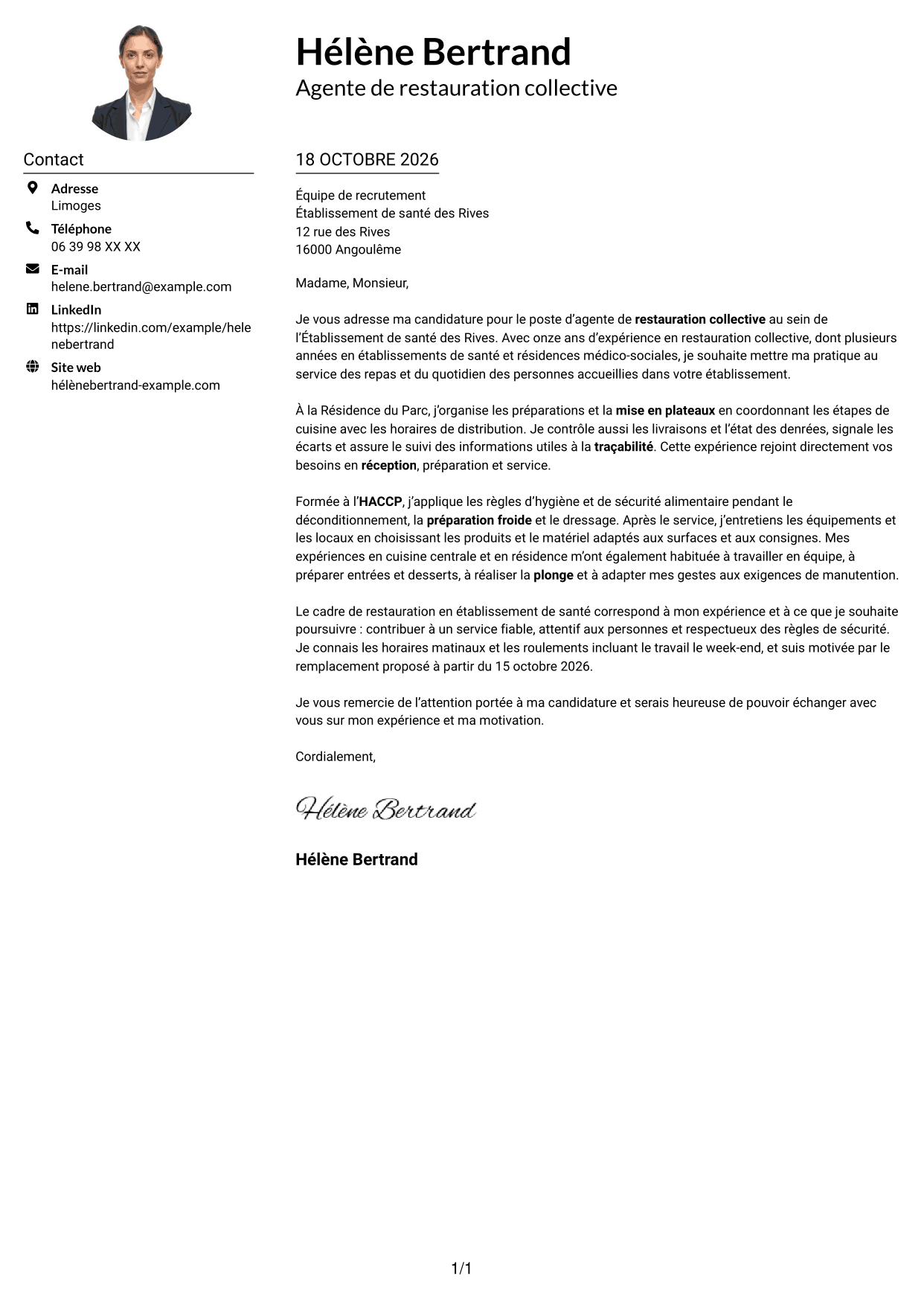 Hélène Bertrand
Agente de restauration collective

Contact

Adresse
Limoges

Téléphone
06 39 98 XX XX

E-mail
helene.bertrand@example.com

LinkedIn
https://linkedin.com/example/helenebertrand

Site web
hélènebertrand-example.com

18 OCTOBRE 2026

Équipe de recrutement
Établissement de santé des Rives
12 rue des Rives
16000 Angoulême

Madame, Monsieur,

Je vous adresse ma candidature pour le poste d'agente de restauration collective au sein de l'Établissement de santé des Rives. Avec onze ans d'expérience en restauration collective, dont plusieurs années en établissements de santé et résidences médico-sociales, je souhaite mettre ma pratique au service des repas et du quotidien des personnes accueillies dans votre établissement.

À la Résidence du Parc, j'organise les préparations et la mise en plateaux en coordonnant les étapes de cuisine avec les horaires de distribution. Je contrôle aussi les livraisons et l'état des denrées, signale les écarts et assure le suivi des informations utiles à la traçabilité. Cette expérience rejoint directement vos besoins en réception, préparation et service.

Formée à l'HACCP, j'applique les règles d'hygiène et de sécurité alimentaire pendant le déconditionnement, la préparation froide et le dressage. Après le service, j'entretiens les équipements et les locaux en choisissant les produits et le matériel adaptés aux surfaces et aux consignes. Mes expériences en cuisine centrale et en résidence m'ont également habituée à travailler en équipe, à préparer entrées et desserts, à réaliser la plonge et à adapter mes gestes aux exigences de manutention.

Le cadre de restauration en établissement de santé correspond à mon expérience et à ce que je souhaite poursuivre : contribuer à un service fiable, attentif aux personnes et respectueux des règles de sécurité. Je connais les horaires matinaux et les roulements incluant le travail le week-end, et suis motivée par le remplacement proposé à partir du 15 octobre 2026.

Je vous remercie de l'attention portée à ma candidature et serais heureuse de pouvoir échanger avec vous sur mon expérience et ma motivation.

Cordialement,

Hélène Bertrand

Hélène Bertrand

1/1